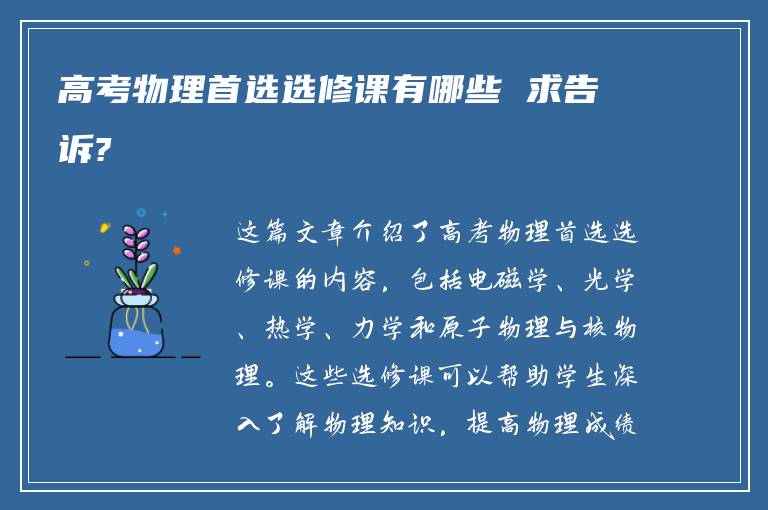 高考物理首选选修课有哪些 求告诉?

这篇文章介绍了高考物理首选选修课的内容，包括电磁学、光学、热学、力学和原子物理与核物理。这些选修课可以帮助学生深入了解物理知识，提高物理成绩